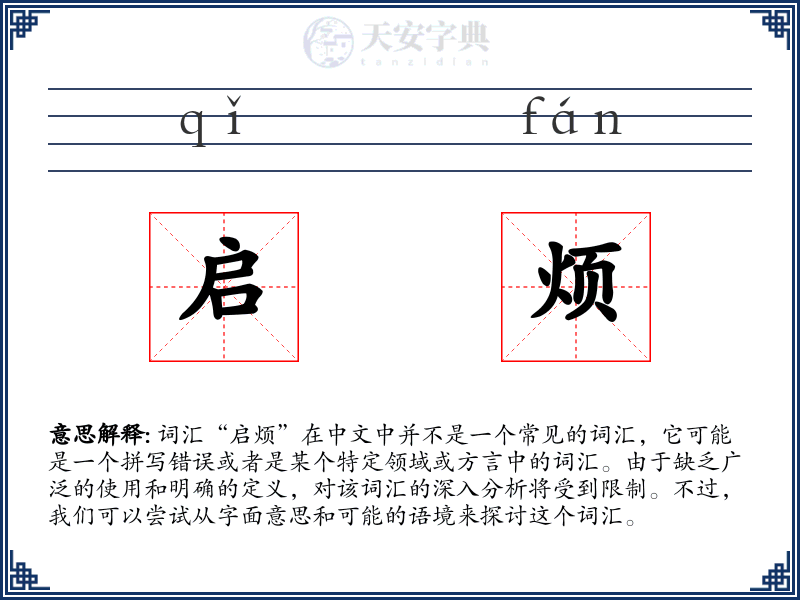 天安字典
tanzidian

qǐ fán

启 烦

意思解释: 词汇“启烦”在中文中并不是一个常见的词汇，它可能是一个拼写错误或者是某个特定领域或方言中的词汇。由于缺乏广泛的使用和明确的定义，对该词汇的深入分析将受到限制。不过，我们可以尝试从字面意思和可能的语境来探讨这个词汇。